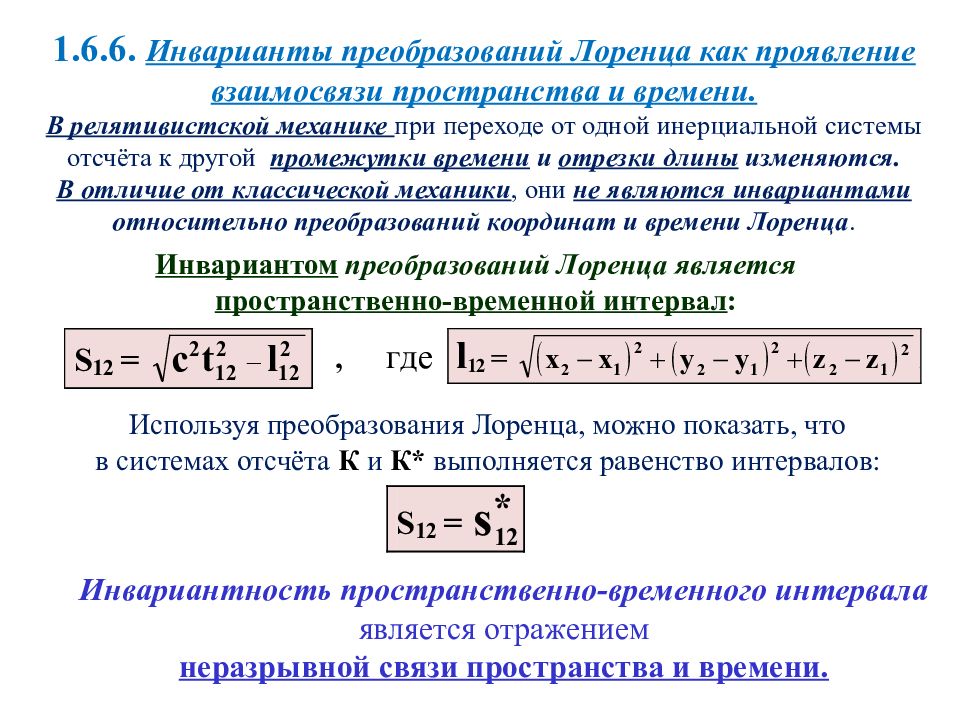 1.6.6. Инварианты преобразований Лоренца как проявление взаимосвязи пространства и времени.

В релятивистской механике при переходе от одной инерциальной системы отсчёта к другой промежутки времени и отрезки длины изменяются. В отличие от классической механики, они не являются инвариантами относительно преобразований координат и времени Лоренца.

Инвариантом преобразований Лоренца является пространственно-временной интервал:

$s_{12} = \sqrt{c^2 t_{12}^2 - l_{12}^2}$ , где $l_{12} = \sqrt{(x_2 - x_1)^2 + (y_2 - y_1)^2 + (z_2 - z_1)^2}$

Используя преобразования Лоренца, можно показать, что в системах отсчёта К и К* выполняется равенство интервалов:

$s_{12} = s_{12}^*$

Инвариантность пространственно-временного интервала является отражением неразрывной связи пространства и времени.